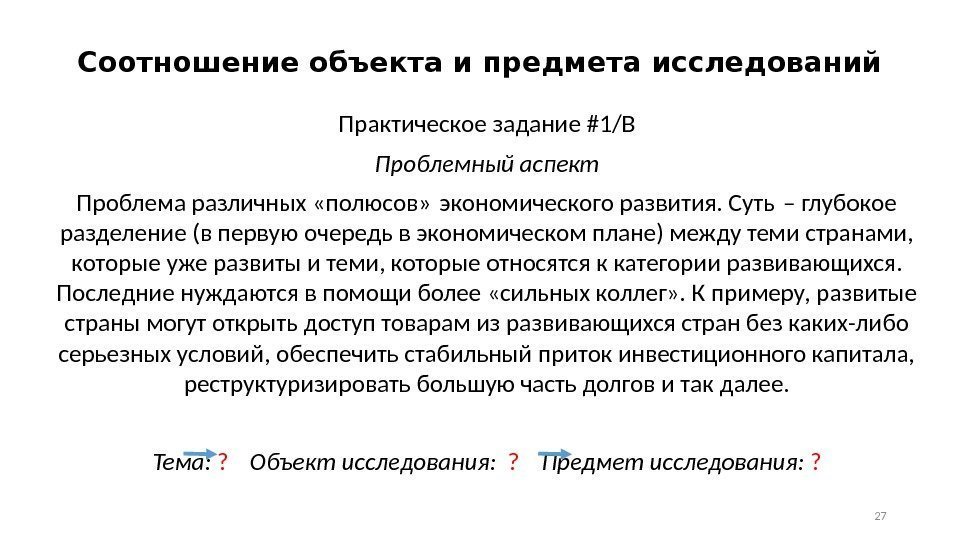 Соотношение объекта и предмета исследований

Практическое задание #1/В

Проблемный аспект

Проблема различных «полюсов» экономического развития. Суть – глубокое разделение (в первую очередь в экономическом плане) между теми странами, которые уже развиты и теми, которые относятся к категории развивающихся. Последние нуждаются в помощи более «сильных коллег». К примеру, развитые страны могут открыть доступ товарам из развивающихся стран без каких-либо серьезных условий, обеспечить стабильный приток инвестиционного капитала, реструктуризировать большую часть долгов и так далее.

Тема: ? Объект исследования: ? Предмет исследования: ?

27